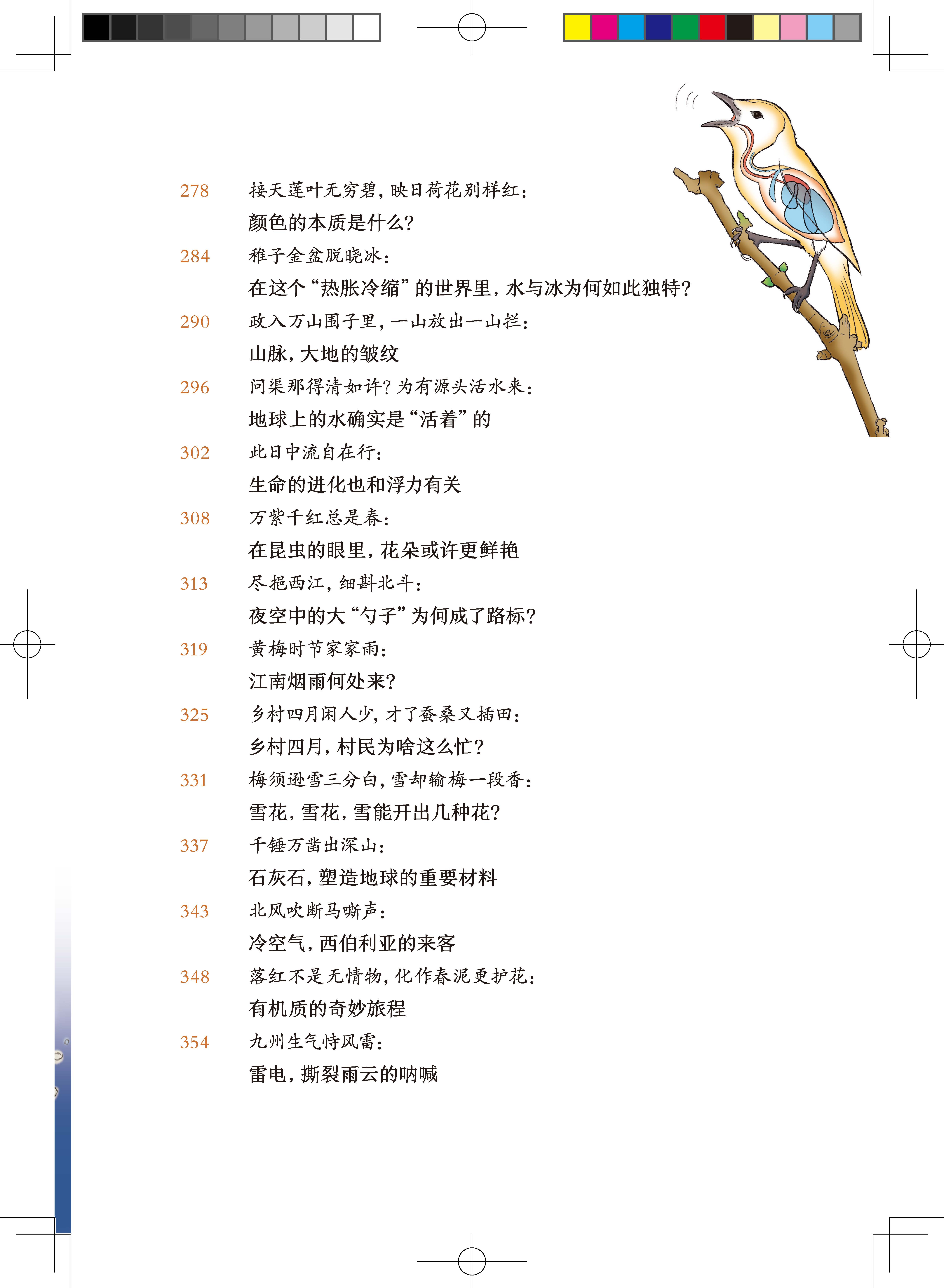 278 接天莲叶无穷碧，映日荷花别样红：
颜色的本质是什么？

284 稚子金盆脱晓冰：
在这个“热胀冷缩”的世界里，水与冰为何如此独特？

290 政入万山围子里，一山放出一山拦：
山脉，大地的皱纹

296 问渠那得清如许？为有源头活水来：
地球上的水确实是“活着”的

302 此日中流自在行：
生命的进化也和浮力有关

308 万紫千红总是春：
在昆虫的眼里，花朵或许更鲜艳

313 尽挹西江，细斟北斗：
夜空中的大“勺子”为何成了路标？

319 黄梅时节家家雨：
江南烟雨何处来？

325 乡村四月闲人少，才了蚕桑又插田：
乡村四月，村民为啥这么忙？

331 梅须逊雪三分白，雪却输梅一段香：
雪花，雪花，雪能开出几种花？

337 千锤万凿出深山：
石灰石，塑造地球的重要材料

343 北风吹断马嘶声：
冷空气，西伯利亚的来客

348 落红不是无情物，化作春泥更护花：
有机质的奇妙旅程

354 九州生气恃风雷：
雷电，撕裂雨云的呐喊